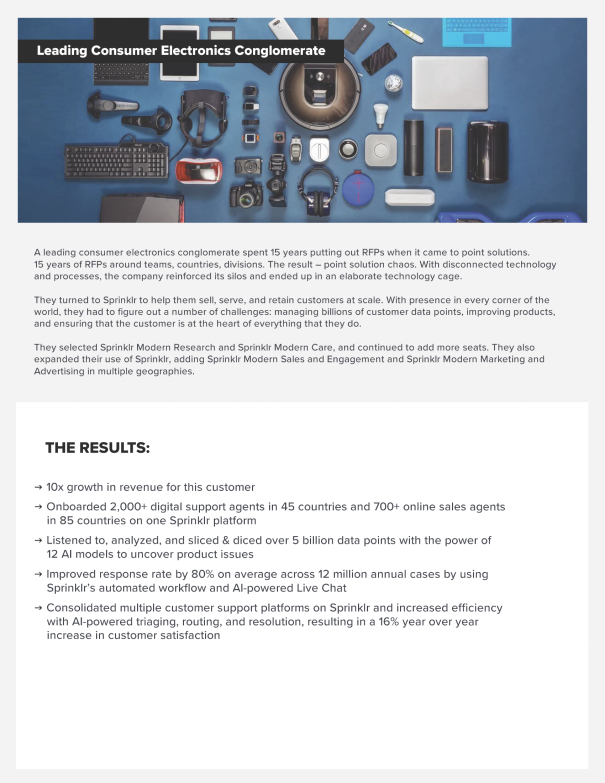 Leading Consumer Electronics Conglomerate

A leading consumer electronics conglomerate spent 15 years putting out RFPs when it came to point solutions. 15 years of RFPs around teams, countries, divisions. The result – point solution chaos. With disconnected technology and processes, the company reinforced its silos and ended up in an elaborate technology cage.

They turned to Sprinklr to help them sell, serve, and retain customers at scale. With presence in every corner of the world, they had to figure out a number of challenges: managing billions of customer data points, improving products, and ensuring that the customer is at the heart of everything that they do.

They selected Sprinklr Modern Research and Sprinklr Modern Care, and continued to add more seats. They also expanded their use of Sprinklr, adding Sprinklr Modern Sales and Engagement and Sprinklr Modern Marketing and Advertising in multiple geographies.

THE RESULTS:

→ 10x growth in revenue for this customer

→ Onboarded 2,000+ digital support agents in 45 countries and 700+ online sales agents in 85 countries on one Sprinklr platform

→ Listened to, analyzed, and sliced & diced over 5 billion data points with the power of 12 AI models to uncover product issues

→ Improved response rate by 80% on average across 12 million annual cases by using Sprinklr's automated workflow and AI-powered Live Chat

→ Consolidated multiple customer support platforms on Sprinklr and increased efficiency with AI-powered triaging, routing, and resolution, resulting in a 16% year over year increase in customer satisfaction